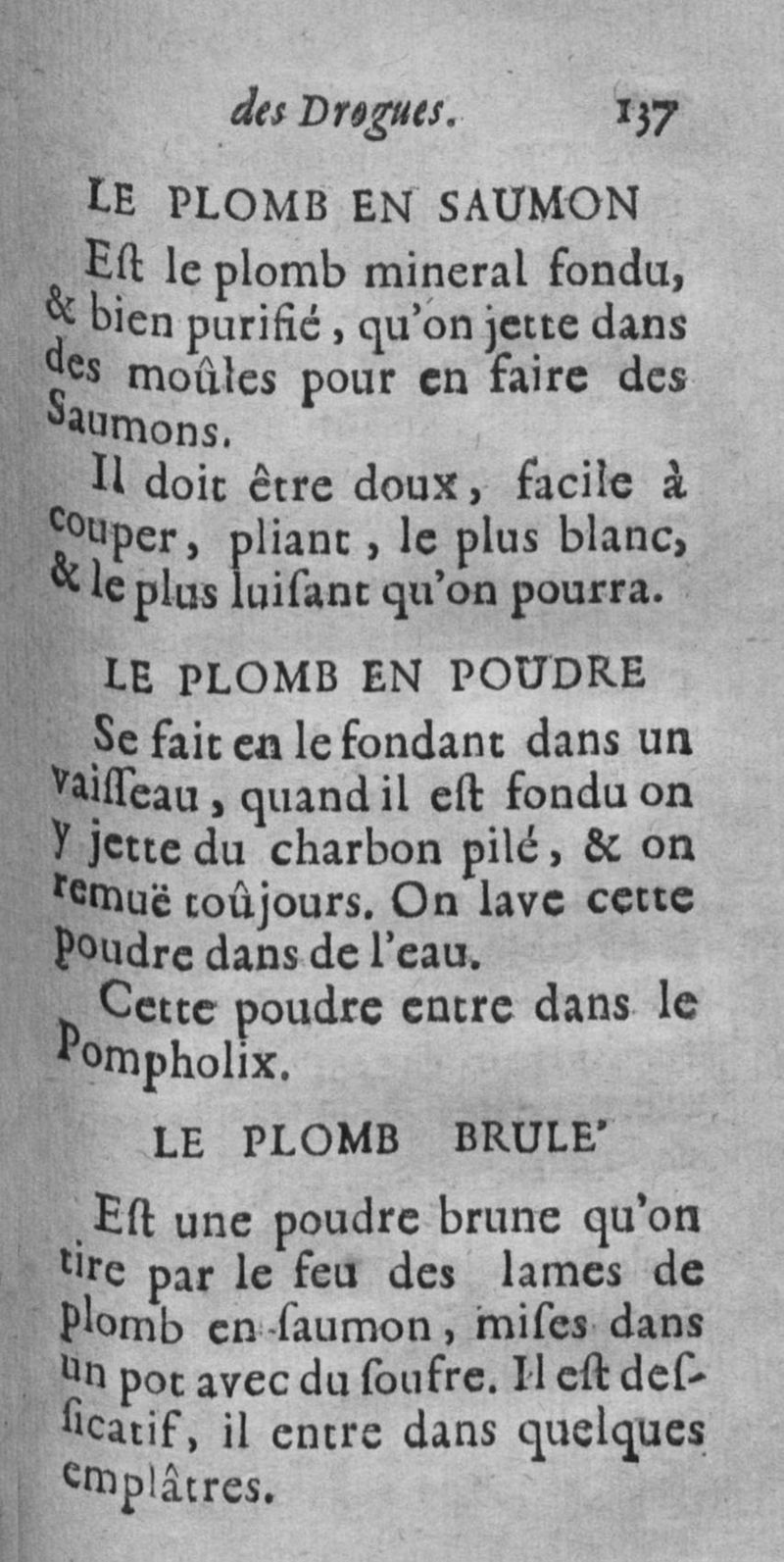 des Drogues. 137

LE PLOMB EN SAUMON

Eſt le plomb mineral fondu, & bien purifié, qu'on jette dans des moûles pour en faire des Saumons.

Il doit être doux, facile à couper, pliant, le plus blanc, & le plus luiſant qu'on pourra.

LE PLOMB EN POUDRE

Se fait en le fondant dans un vaiſſeau, quand il eſt fondu on y jette du charbon pilé, & on remuë toûjours. On lave cette poudre dans de l'eau.

Cette poudre entre dans le Pompholix.

LE PLOMB BRULE'

Eſt une poudre brune qu'on tire par le feu des lames de plomb en ſaumon, miſes dans un pot avec du ſoufre. Il eſt deſſicatif, il entre dans quelques emplâtres.